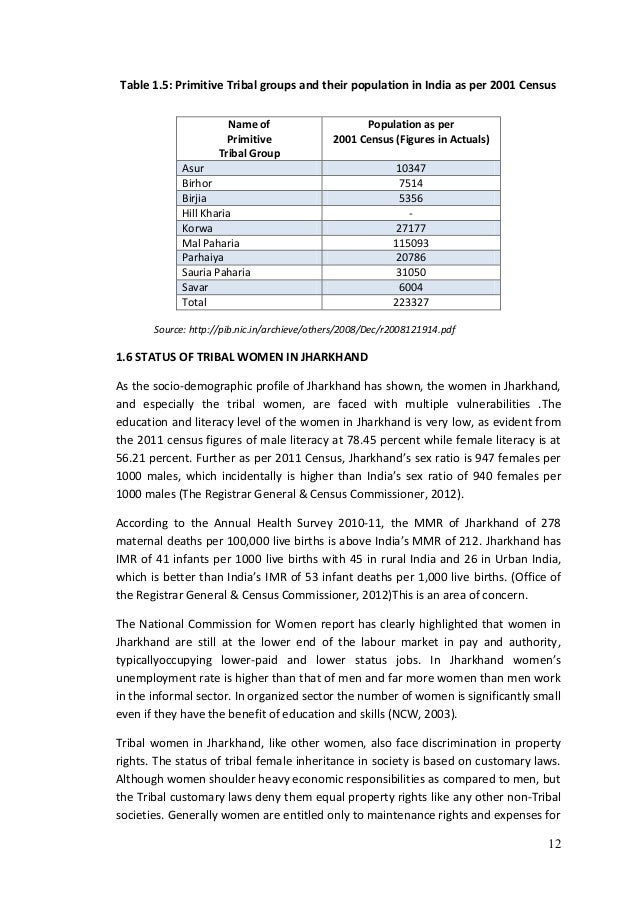 Table 1.5: Primitive Tribal groups and their population in India as per 2001 Census

| Name of Primitive Tribal Group | Population as per 2001 Census (Figures in Actuals) |
|---|---|
| Asur | 10347 |
| Birhor | 7514 |
| Birjia | 5356 |
| Hill Kharia | - |
| Korwa | 27177 |
| Mal Paharia | 115093 |
| Parhaiya | 20786 |
| Sauria Paharia | 31050 |
| Savar | 6004 |
| Total | 223327 |

Source: http://pib.nic.in/archieve/others/2008/Dec/r2008121914.pdf

1.6 STATUS OF TRIBAL WOMEN IN JHARKHAND

As the socio-demographic profile of Jharkhand has shown, the women in Jharkhand, and especially the tribal women, are faced with multiple vulnerabilities .The education and literacy level of the women in Jharkhand is very low, as evident from the 2011 census figures of male literacy at 78.45 percent while female literacy is at 56.21 percent. Further as per 2011 Census, Jharkhand's sex ratio is 947 females per 1000 males, which incidentally is higher than India's sex ratio of 940 females per 1000 males (The Registrar General & Census Commissioner, 2012).

According to the Annual Health Survey 2010-11, the MMR of Jharkhand of 278 maternal deaths per 100,000 live births is above India's MMR of 212. Jharkhand has IMR of 41 infants per 1000 live births with 45 in rural India and 26 in Urban India, which is better than India's IMR of 53 infant deaths per 1,000 live births. (Office of the Registrar General & Census Commissioner, 2012)This is an area of concern.

The National Commission for Women report has clearly highlighted that women in Jharkhand are still at the lower end of the labour market in pay and authority, typicallyoccupying lower-paid and lower status jobs. In Jharkhand women's unemployment rate is higher than that of men and far more women than men work in the informal sector. In organized sector the number of women is significantly small even if they have the benefit of education and skills (NCW, 2003).

Tribal women in Jharkhand, like other women, also face discrimination in property rights. The status of tribal female inheritance in society is based on customary laws. Although women shoulder heavy economic responsibilities as compared to men, but the Tribal customary laws deny them equal property rights like any other non-Tribal societies. Generally women are entitled only to maintenance rights and expenses for

12